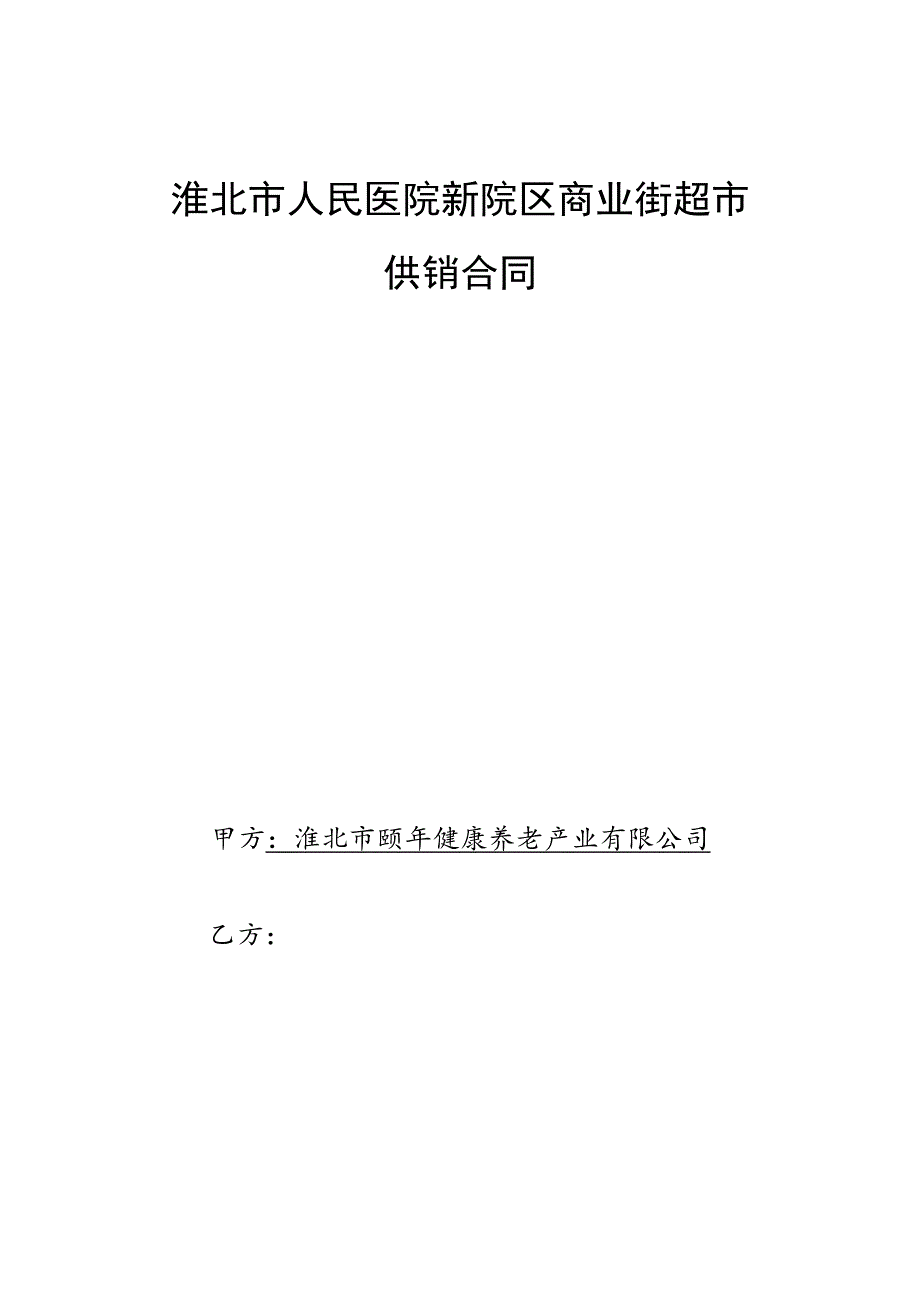 淮北市人民医院新院区商业街超市

供销合同

甲方：淮北市颐年健康养老产业有限公司

乙方：